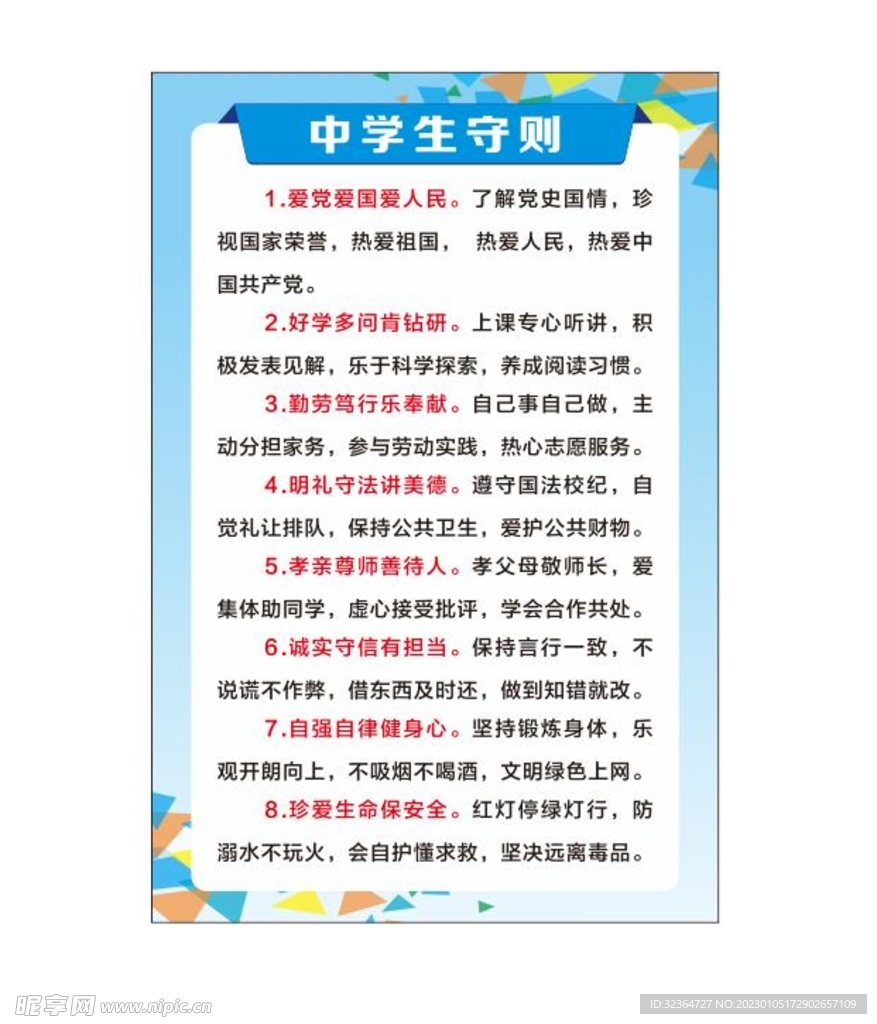 中学生守则

1.爱党爱国爱人民。了解党史国情，珍视国家荣誉，热爱祖国， 热爱人民，热爱中国共产党。

2.好学多问肯钻研。上课专心听讲，积极发表见解，乐于科学探索，养成阅读习惯。

3.勤劳笃行乐奉献。自己事自己做，主动分担家务，参与劳动实践，热心志愿服务。

4.明礼守法讲美德。遵守国法校纪，自觉礼让排队，保持公共卫生，爱护公共财物。

5.孝亲尊师善待人。孝父母敬师长，爱集体助同学，虚心接受批评，学会合作共处。

6.诚实守信有担当。保持言行一致，不说谎不作弊，借东西及时还，做到知错就改。

7.自强自律健身心。坚持锻炼身体，乐观开朗向上，不吸烟不喝酒，文明绿色上网。

8.珍爱生命保安全。红灯停绿灯行，防溺水不玩火，会自护懂求救，坚决远离毒品。

昵享网 www.nipic.cn

ID:32364727 NO:20230105172902657109